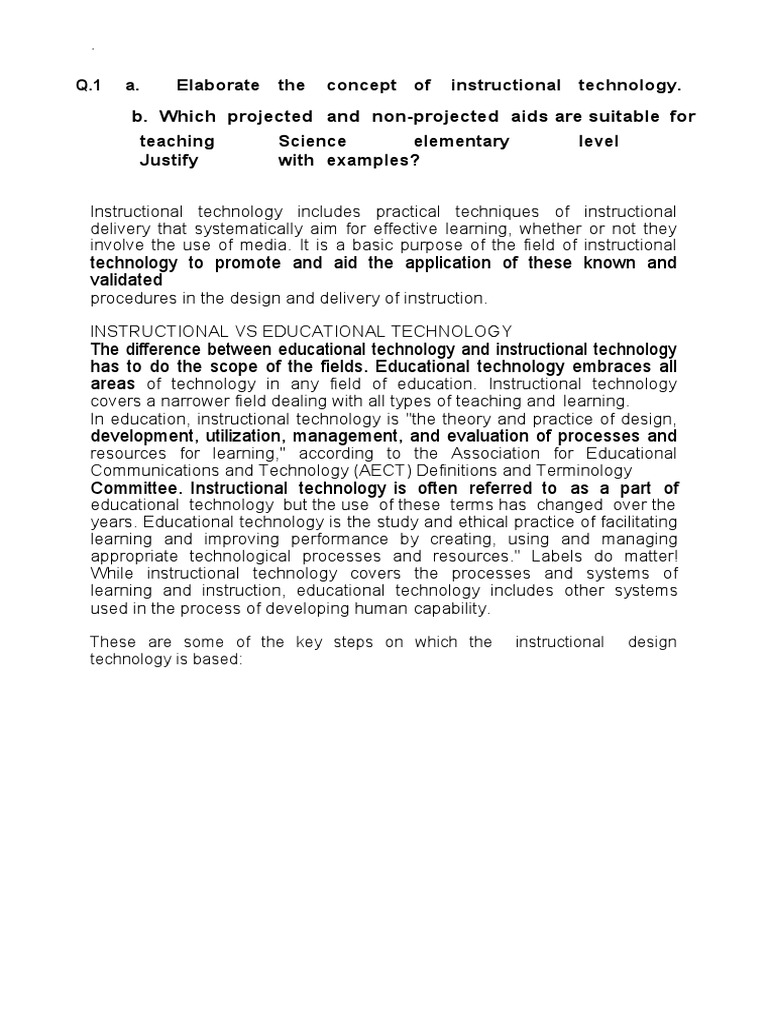 .

Q.1 a. Elaborate the concept of instructional technology.

b. Which projected and non-projected aids are suitable for teaching Science elementary level Justify with examples?

Instructional technology includes practical techniques of instructional delivery that systematically aim for effective learning, whether or not they involve the use of media. It is a basic purpose of the field of instructional technology to promote and aid the application of these known and validated procedures in the design and delivery of instruction.

INSTRUCTIONAL VS EDUCATIONAL TECHNOLOGY
The difference between educational technology and instructional technology has to do the scope of the fields. Educational technology embraces all areas of technology in any field of education. Instructional technology covers a narrower field dealing with all types of teaching and learning.
In education, instructional technology is "the theory and practice of design, development, utilization, management, and evaluation of processes and resources for learning," according to the Association for Educational Communications and Technology (AECT) Definitions and Terminology Committee. Instructional technology is often referred to as a part of educational technology but the use of these terms has changed over the years. Educational technology is the study and ethical practice of facilitating learning and improving performance by creating, using and managing appropriate technological processes and resources." Labels do matter! While instructional technology covers the processes and systems of learning and instruction, educational technology includes other systems used in the process of developing human capability.

These are some of the key steps on which the instructional design technology is based: